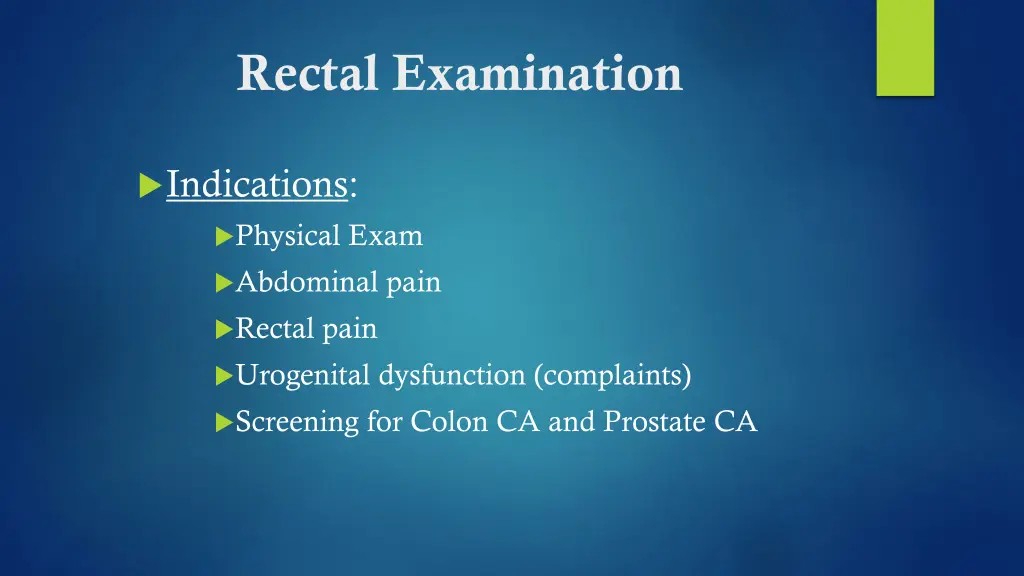 Rectal Examination

Indications:

Physical Exam

Abdominal pain

Rectal pain

Urogenital dysfunction (complaints)

Screening for Colon CA and Prostate CA